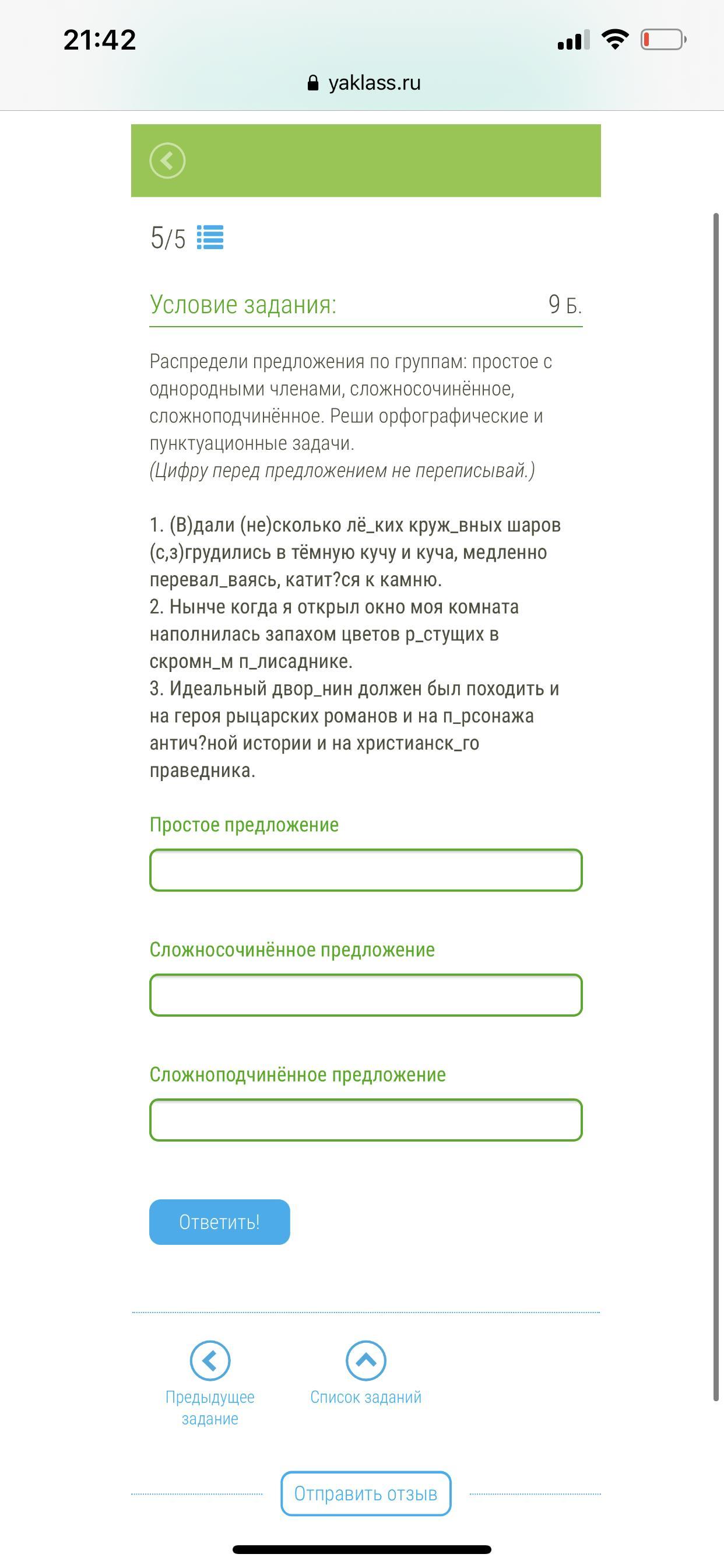 21:42

yaklass.ru

5/5

Условие задания:

9 Б.

Распредели предложения по группам: простое с однородными членами, сложносочинённое, сложноподчинённое. Реши орфографические и пунктуационные задачи.
(Цифру перед предложением не переписывай.)

1. (В)дали (не)сколько лё_ких круж_вных шаров (с,з)грудились в тёмную кучу и куча, медленно перевал_ваясь, катит?ся к камню.
2. Нынче когда я открыл окно моя комната наполнилась запахом цветов р_стущих в скромн_м п_лисаднике.
3. Идеальный двор_нин должен был походить и на героя рыцарских романов и на п_рсонажа антич?ной истории и на христианск_го праведника.

Простое предложение

Сложносочинённое предложение

Сложноподчинённое предложение

Ответить!

Предыдущее задание

Список заданий

Отправить отзыв